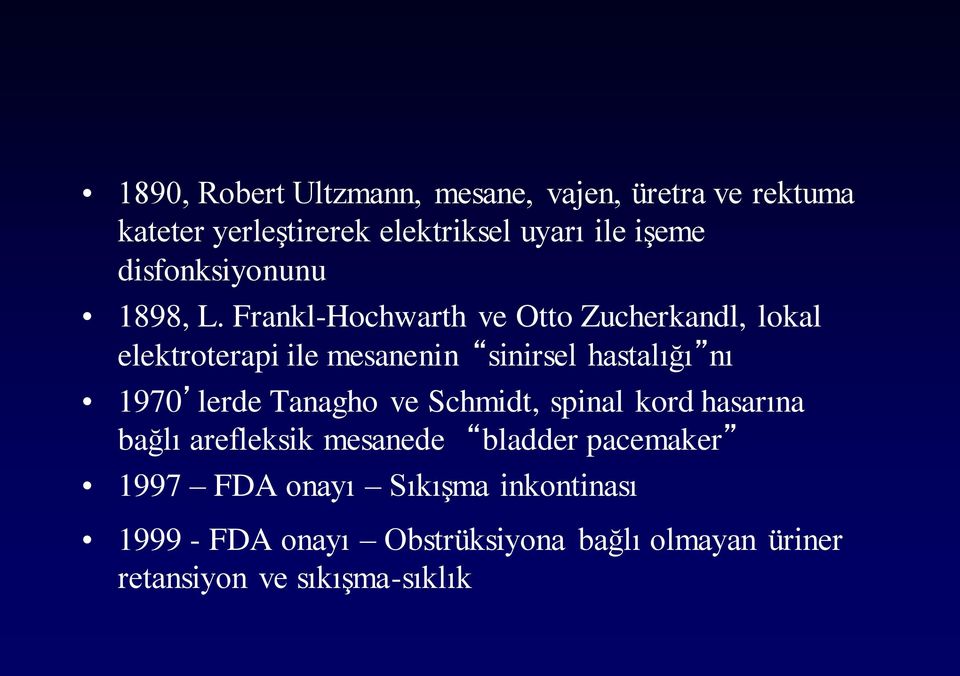 • 1890, Robert Ultzmann, mesane, vajen, üretra ve rektuma kateter yerleştirerek elektriksel uyarı ile işeme disfonksiyonunu

• 1898, L. Frankl-Hochwarth ve Otto Zucherkandl, lokal elektroterapi ile mesanenin “sinirsel hastalığı”nı

• 1970’lerde Tanagho ve Schmidt, spinal kord hasarına bağlı arefleksik mesanede “bladder pacemaker”

• 1997 – FDA onayı – Sıkışma inkontinası

• 1999 - FDA onayı – Obstrüksiyona bağlı olmayan üriner retansiyon ve sıkışma-sıklık